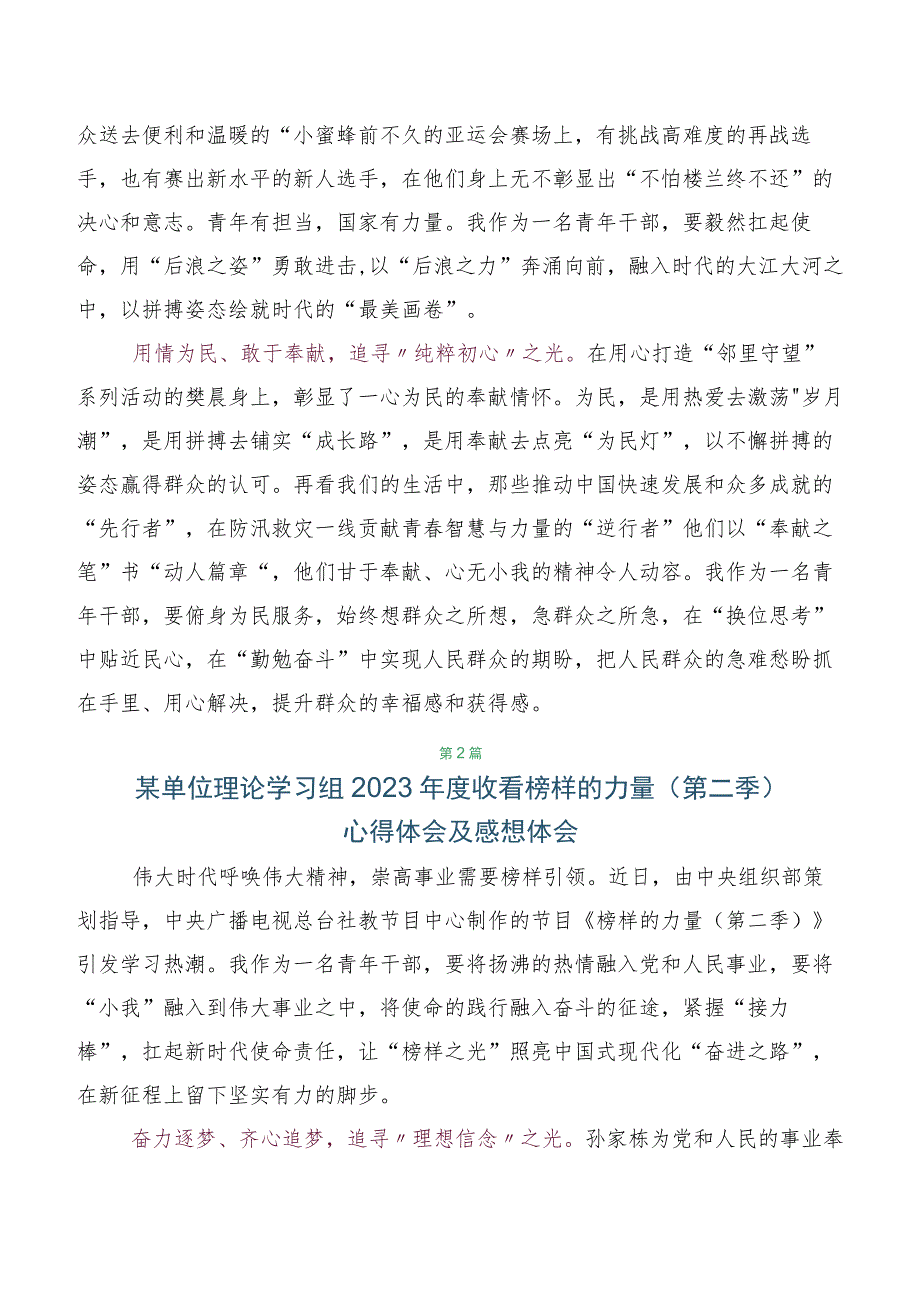 众送去便利和温暖的“小蜜蜂前不久的亚运会赛场上，有挑战高难度的再战选手，也有赛出新水平的新人选手，在他们身上无不彰显出“不怕楼兰终不还”的决心和意志。青年有担当，国家有力量。我作为一名青年干部，要毅然扛起使命，用“后浪之姿”勇敢进击,以“后浪之力”奔涌向前，融入时代的大江大河之中，以拼搏姿态绘就时代的“最美画卷”。

用情为民、敢于奉献，追寻〃纯粹初心〃之光。在用心打造“邻里守望”系列活动的樊晨身上，彰显了一心为民的奉献情怀。为民，是用热爱去激荡"岁月潮”，是用拼搏去铺实“成长路”，是用奉献去点亮“为民灯”，以不懈拼搏的姿态赢得群众的认可。再看我们的生活中，那些推动中国快速发展和众多成就的“先行者”，在防汛救灾一线贡献青春智慧与力量的“逆行者”他们以“奉献之笔”书“动人篇章“，他们甘于奉献、心无小我的精神令人动容。我作为一名青年干部，要俯身为民服务，始终想群众之所想，急群众之所急，在“换位思考”中贴近民心，在“勤勉奋斗”中实现人民群众的期盼，把人民群众的急难愁盼抓在手里、用心解决，提升群众的幸福感和获得感。

第2篇

某单位理论学习组2023年度收看榜样的力量（第二季）心得体会及感想体会

伟大时代呼唤伟大精神，崇高事业需要榜样引领。近日，由中央组织部策划指导，中央广播电视总台社教节目中心制作的节目《榜样的力量（第二季）》引发学习热潮。我作为一名青年干部，要将扬沸的热情融入党和人民事业，要将“小我”融入到伟大事业之中，将使命的践行融入奋斗的征途，紧握“接力棒”，扛起新时代使命责任，让“榜样之光”照亮中国式现代化“奋进之路”，在新征程上留下坚实有力的脚步。

奋力逐梦、齐心追梦，追寻〃理想信念〃之光。孙家栋为党和人民的事业奉